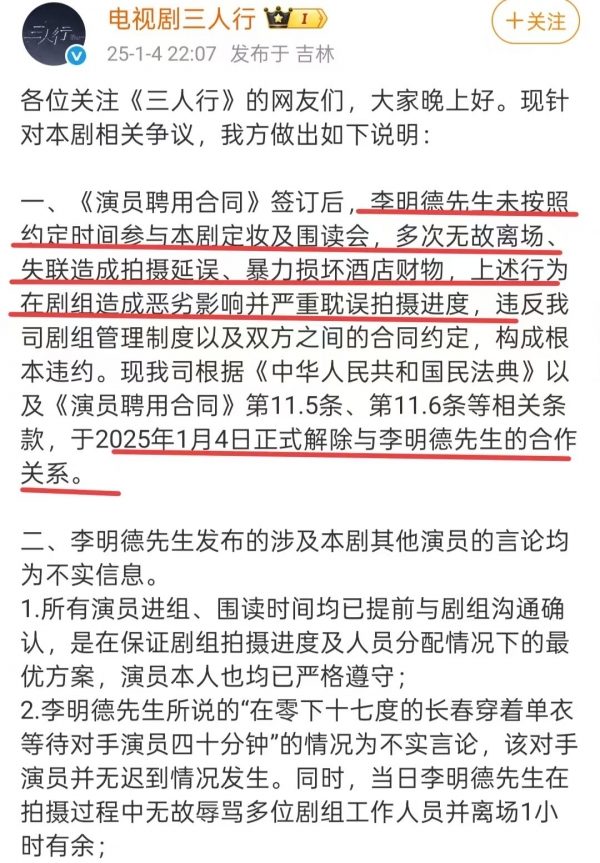 三人行

电视剧三人行 I

+关注

25-1-4 22:07 发布于 吉林

各位关注《三人行》的网友们，大家晚上好。现针对本剧相关争议，我方做出如下说明：

一、《演员聘用合同》签订后，李明德先生未按照约定时间参与本剧定妆及围读会，多次无故离场、失联造成拍摄延误、暴力损坏酒店财物，上述行为在剧组造成恶劣影响并严重耽误拍摄进度，违反我司剧组管理制度以及双方之间的合同约定，构成根本违约。现我司根据《中华人民共和国民法典》以及《演员聘用合同》第11.5条、第11.6条等相关条款，于2025年1月4日正式解除与李明德先生的合作关系。

二、李明德先生发布的涉及本剧其他演员的言论均为不实信息。
1.所有演员进组、围读时间均已提前与剧组沟通确认，是在保证剧组拍摄进度及人员分配情况下的最优方案，演员本人也均已严格遵守；
2.李明德先生所说的“在零下十七度的长春穿着单衣等待对手演员四十分钟”的情况为不实言论，该对手演员并无迟到情况发生。同时，当日李明德先生在拍摄过程中无故辱骂多位剧组工作人员并离场1小时有余；